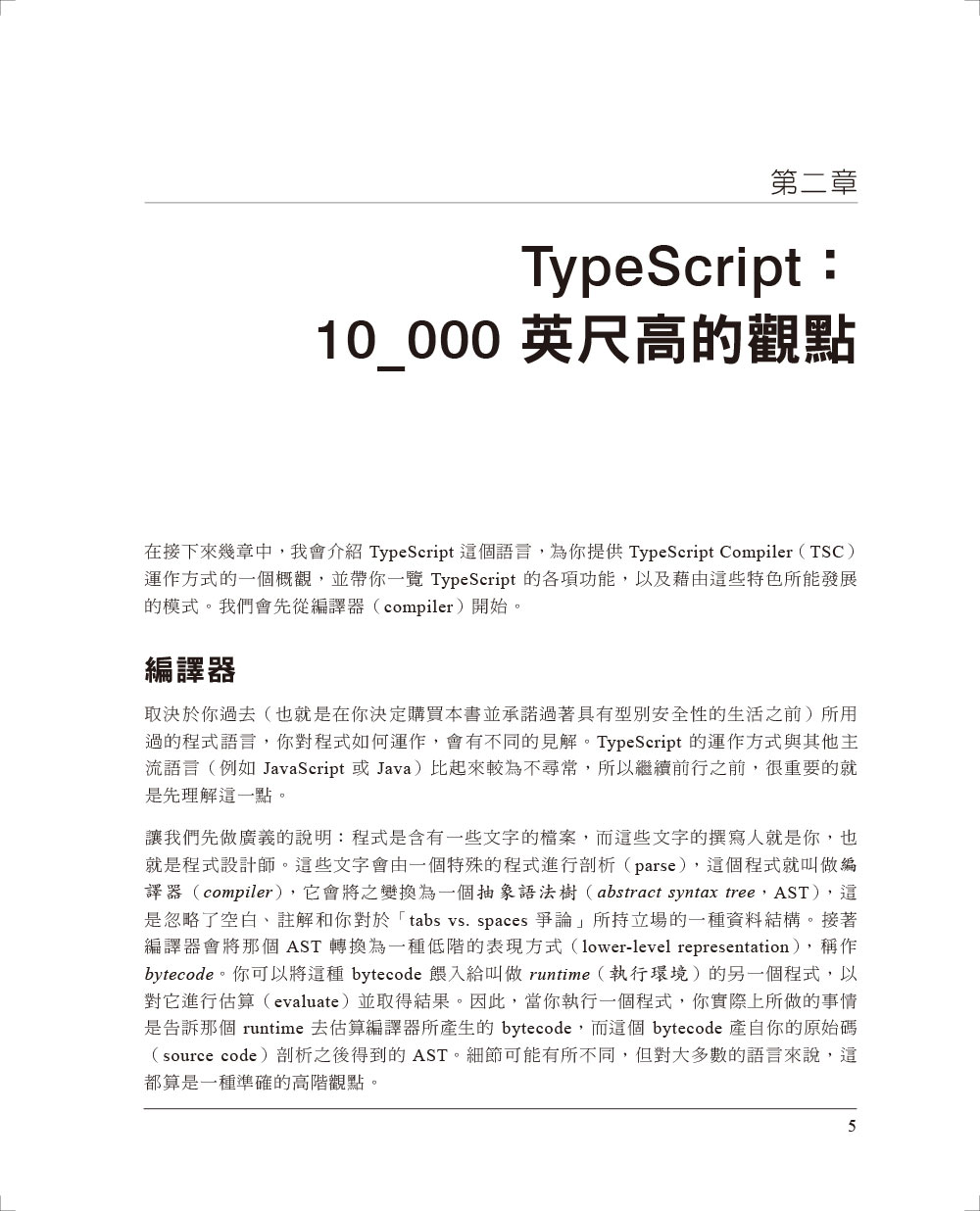 第二章

TypeScript：
10_000 英尺高的觀點

在接下來幾章中，我會介紹 TypeScript 這個語言，為你提供 TypeScript Compiler（TSC）運作方式的一個概觀，並帶你一覽 TypeScript 的各項功能，以及藉由這些特色所能發展的模式。我們會先從編譯器（compiler）開始。

編譯器

取決於你過去（也就是在你決定購買本書並承諾過著具有型別安全性的生活之前）所用過的程式語言，你對程式如何運作，會有不同的見解。TypeScript 的運作方式與其他主流語言（例如 JavaScript 或 Java）比起來較為不尋常，所以繼續前行之前，很重要的就是先理解這一點。

讓我們先做廣義的說明：程式是含有一些文字的檔案，而這些文字的撰寫人就是你，也就是程式設計師。這些文字會由一個特殊的程式進行剖析（parse），這個程式就叫做編譯器（compiler），它會將之變換為一個抽象語法樹（abstract syntax tree，AST），這是忽略了空白、註解和你對於「tabs vs. spaces 爭論」所持立場的一種資料結構。接著編譯器會將那個 AST 轉換為一種低階的表現方式（lower-level representation），稱作 bytecode。你可以將這種 bytecode 餵入給叫做 runtime（執行環境）的另一個程式，以對它進行估算（evaluate）並取得結果。因此，當你執行一個程式，你實際上所做的事情是告訴那個 runtime 去估算編譯器所產生的 bytecode，而這個 bytecode 產自你的原始碼（source code）剖析之後得到的 AST。細節可能有所不同，但對大多數的語言來說，這都算是一種準確的高階觀點。

5